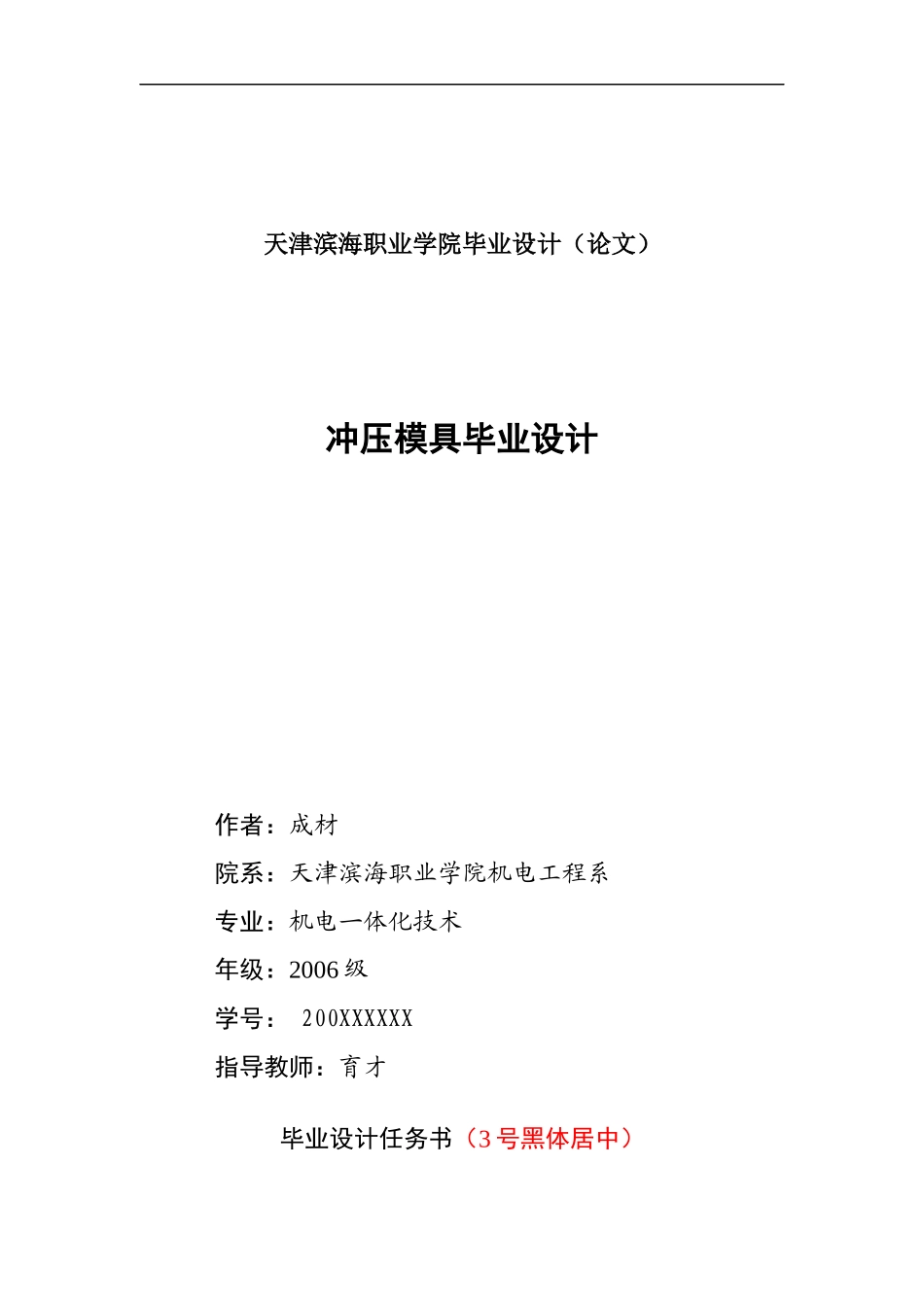 天津滨海职业学院毕业设计（论文）

冲压模具毕业设计

作者：成材

院系：天津滨海职业学院机电工程系

专业：机电一体化技术

年级：2006 级

学号： 200XXXXXX

指导教师：育才

毕业设计任务书（3 号黑体居中）